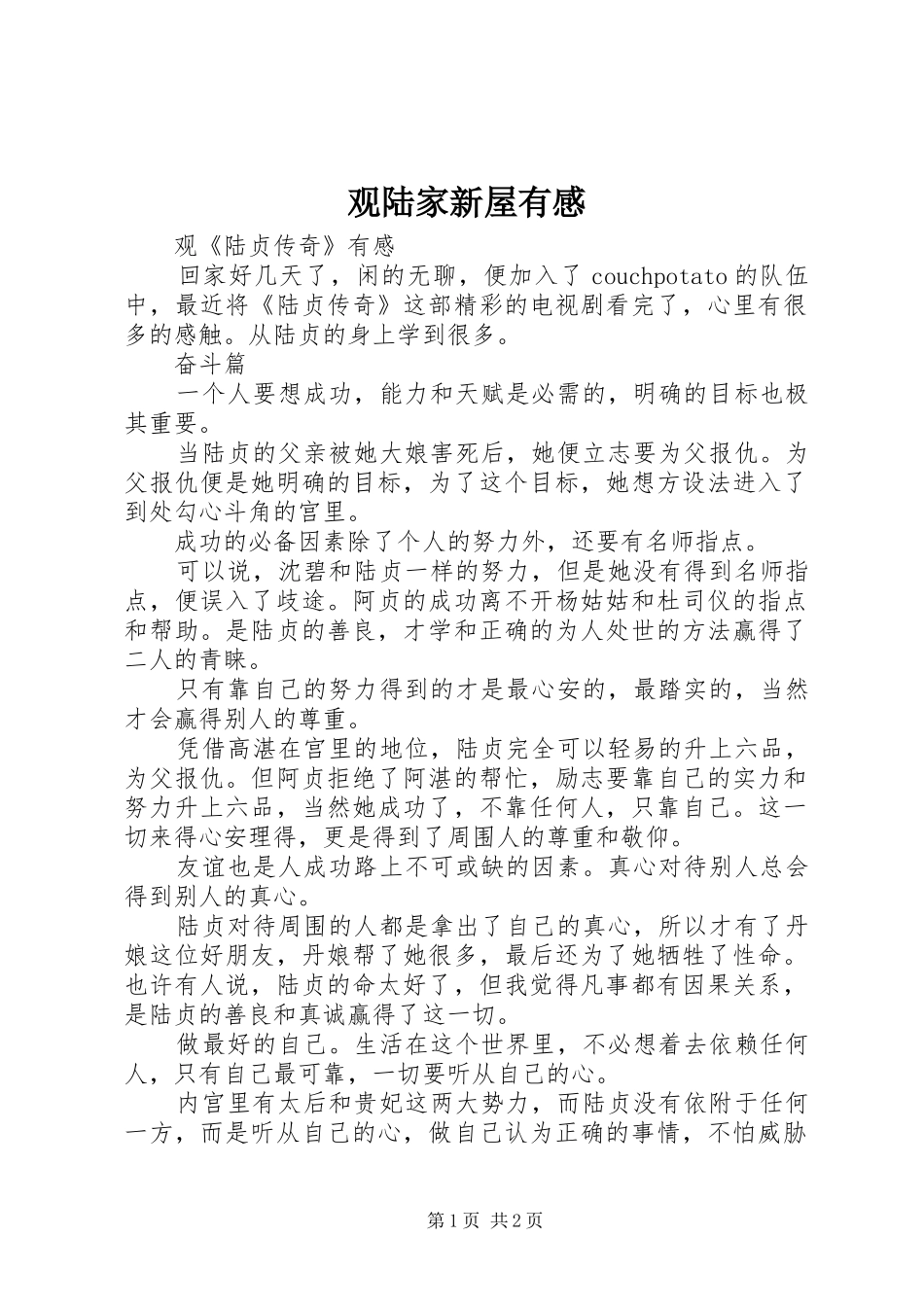 观陆家新屋有感

观《陆贞传奇》有感

回家好几天了，闲的无聊，便加入了 couchpotato 的队伍中，最近将《陆贞传奇》这部精彩的电视剧看完了，心里有很多的感触。从陆贞的身上学到很多。

奋斗篇

一个人要想成功，能力和天赋是必需的，明确的目标也极其重要。

当陆贞的父亲被她大娘害死后，她便立志要为父报仇。为父报仇便是她明确的目标，为了这个目标，她想方设法进入了到处勾心斗角的宫里。

成功的必备因素除了个人的努力外，还要有名师指点。

可以说，沈碧和陆贞一样的努力，但是她没有得到名师指点，便误入了歧途。阿贞的成功离不开杨姑姑和杜司仪的指点和帮助。是陆贞的善良，才学和正确的为人处世的方法赢得了二人的青睐。

只有靠自己的努力得到的才是最心安的，最踏实的，当然才会赢得别人的尊重。

凭借高湛在宫里的地位，陆贞完全可以轻易的升上六品，为父报仇。但阿贞拒绝了阿湛的帮忙，励志要靠自己的实力和努力升上六品，当然她成功了，不靠任何人，只靠自己。这一切来得心安理得，更是得到了周围人的尊重和敬仰。

友谊也是人成功路上不可或缺的因素。真心对待别人总会得到别人的真心。

陆贞对待周围的人都是拿出了自己的真心，所以才有了丹娘这位好朋友，丹娘帮了她很多，最后还为了她牺牲了性命。也许有人说，陆贞的命太好了，但我觉得凡事都有因果关系，是陆贞的善良和真诚赢得了这一切。

做最好的自己。生活在这个世界里，不必想着去依赖任何人，只有自己最可靠，一切要听从自己的心。

内宫里有太后和贵妃这两大势力，而陆贞没有依附于任何一方，而是听从自己的心，做自己认为正确的事情，不怕威胁

第 1 页 共 2 页